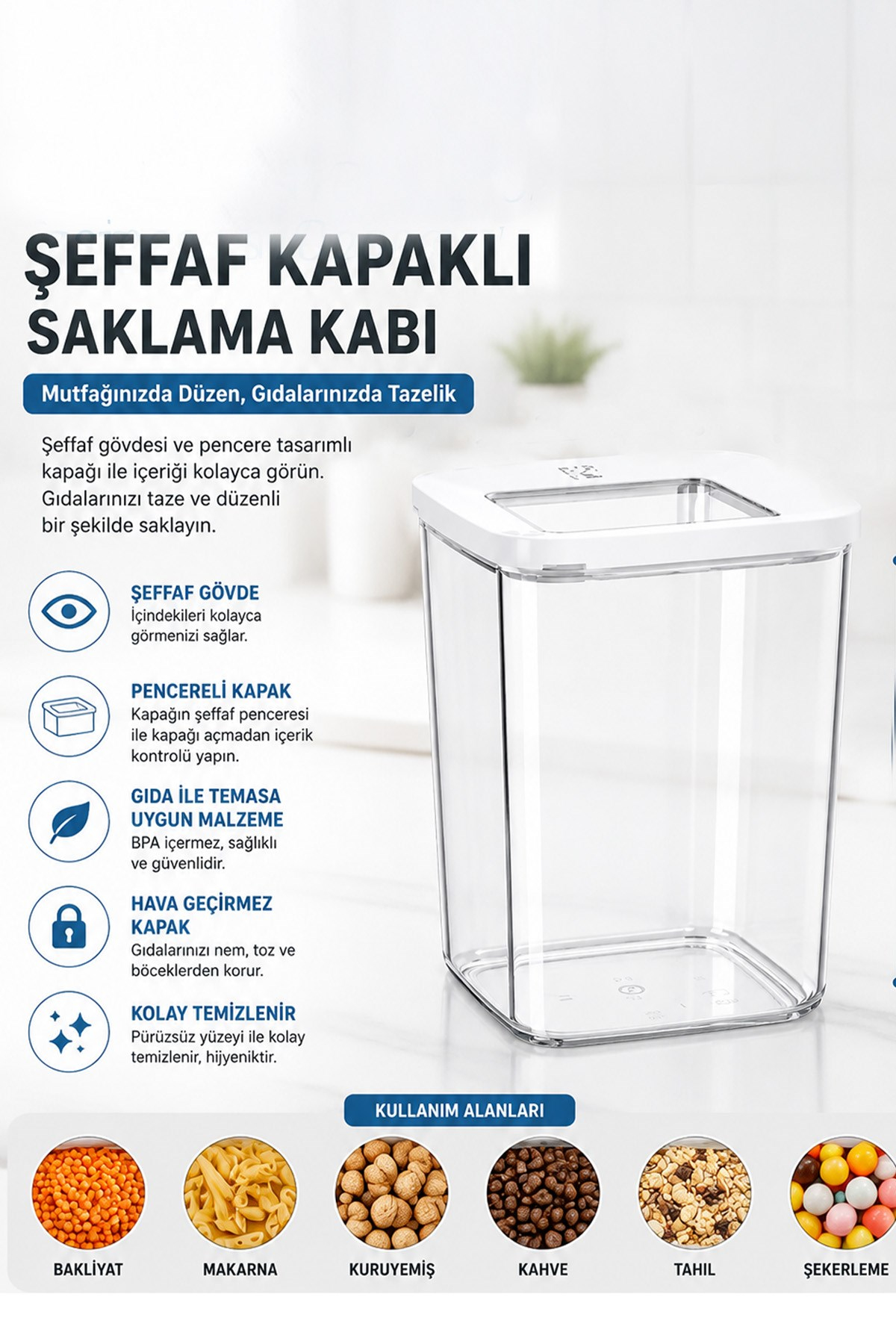 ŞEFFAF KAPAKLI SAKLAMA KABI

Mutfağınızda Düzen, Gıdalarınızda Tazelik

Şeffaf gövdesi ve pencere tasarımlı kapağı ile içeriği kolayca görün. Gıdalarınızı taze ve düzenli bir şekilde saklayın.

ŞEFFAF GÖVDE
İçindekileri kolayca görmenizi sağlar.

PENCERELİ KAPAK
Kapağın şeffaf penceresi ile kapağı açmadan içerik kontrolü yapın.

GIDA İLE TEMASA UYGUN MALZEME
BPA içermez, sağlıklı ve güvenlidir.

HAVA GEÇİRMEZ KAPAK
Gıdalarınızı nem, toz ve böceklerden korur.

KOLAY TEMİZLENİR
Pürüzsüz yüzeyi ile kolay temizlenir, hijyeniktir.

KULLANIM ALANLARI

BAKLİYAT
MAKARNA
KURUYEMİŞ
KAHVE
TAHIL
ŞEKERLEME